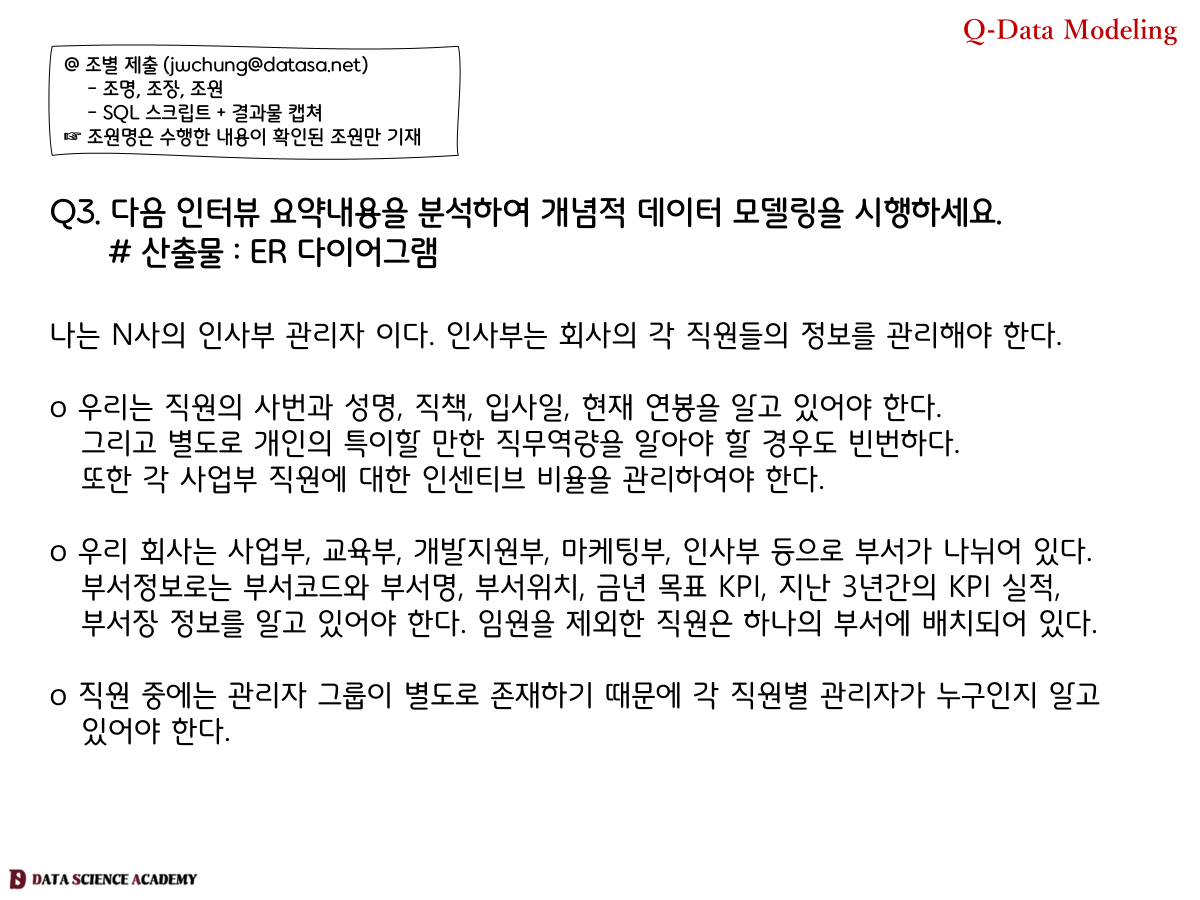 Q-Data Modeling

@ 조별 제출 (jwchung@datasa.net)
- 조명, 조장, 조원
- SQL 스크립트 + 결과물 캡쳐
☞ 조원명은 수행한 내용이 확인된 조원만 기재

Q3. 다음 인터뷰 요약내용을 분석하여 개념적 데이터 모델링을 시행하세요.
# 산출물 : ER 다이어그램

나는 N사의 인사부 관리자 이다. 인사부는 회사의 각 직원들의 정보를 관리해야 한다.

o 우리는 직원의 사번과 성명, 직책, 입사일, 현재 연봉을 알고 있어야 한다. 그리고 별도로 개인의 특이할 만한 직무역량을 알아야 할 경우도 빈번하다. 또한 각 사업부 직원에 대한 인센티브 비율을 관리하여야 한다.

o 우리 회사는 사업부, 교육부, 개발지원부, 마케팅부, 인사부 등으로 부서가 나뉘어 있다. 부서정보로는 부서코드와 부서명, 부서위치, 금년 목표 KPI, 지난 3년간의 KPI 실적, 부서장 정보를 알고 있어야 한다. 임원을 제외한 직원은 하나의 부서에 배치되어 있다.

o 직원 중에는 관리자 그룹이 별도로 존재하기 때문에 각 직원별 관리자가 누구인지 알고 있어야 한다.

DATA SCIENCE ACADEMY